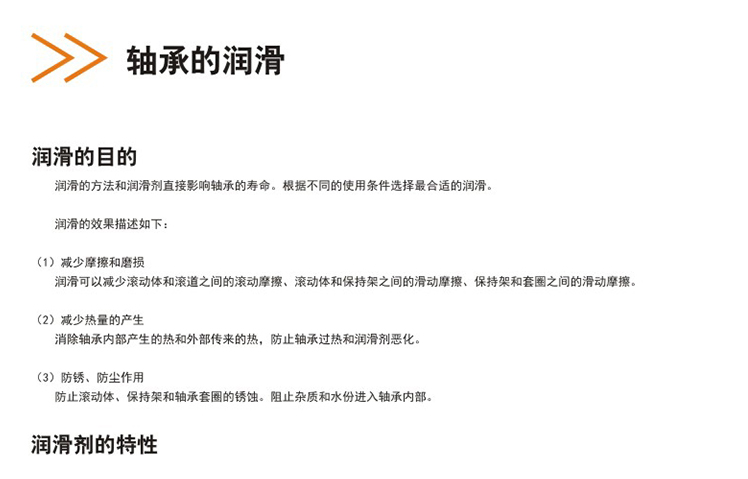 轴承的润滑

润滑的目的

润滑的方法和润滑剂直接影响轴承的寿命。根据不同的使用条件选择最合适的润滑。

润滑的效果描述如下：

（1）减少摩擦和磨损
润滑可以减少滚动体和滚道之间的滚动摩擦、滚动体和保持架之间的滑动摩擦、保持架和套圈之间的滑动摩擦。

（2）减少热量的产生
消除轴承内部产生的热和外部传来的热，防止轴承过热和润滑剂恶化。

（3）防锈、防尘作用
防止滚动体、保持架和轴承套圈的锈蚀。阻止杂质和水份进入轴承内部。

润滑剂的特性